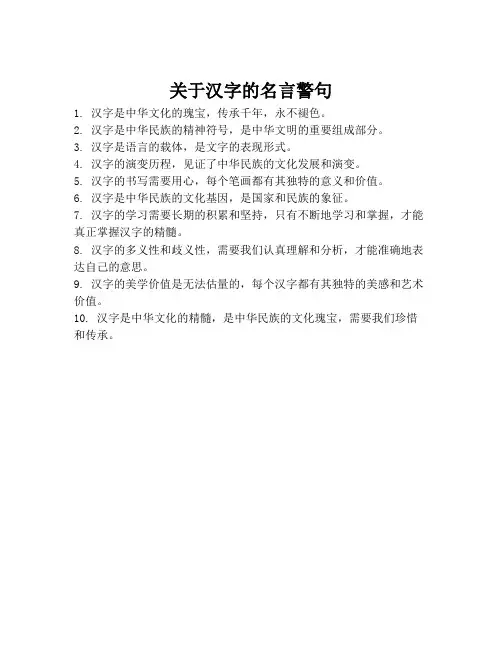 关于汉字的名言警句

1. 汉字是中华文化的瑰宝，传承千年，永不褪色。

2. 汉字是中华民族的精神符号，是中华文明的重要组成部分。

3. 汉字是语言的载体，是文字的表现形式。

4. 汉字的演变历程，见证了中华民族的文化发展和演变。

5. 汉字的书写需要用心，每个笔画都有其独特的意义和价值。

6. 汉字是中华民族的文化基因，是国家和民族的象征。

7. 汉字的学习需要长期的积累和坚持，只有不断地学习和掌握，才能真正掌握汉字的精髓。

8. 汉字的多义性和歧义性，需要我们认真理解和分析，才能准确地表达自己的意思。

9. 汉字的美学价值是无法估量的，每个汉字都有其独特的美感和艺术价值。

10. 汉字是中华文化的精髓，是中华民族的文化瑰宝，需要我们珍惜和传承。